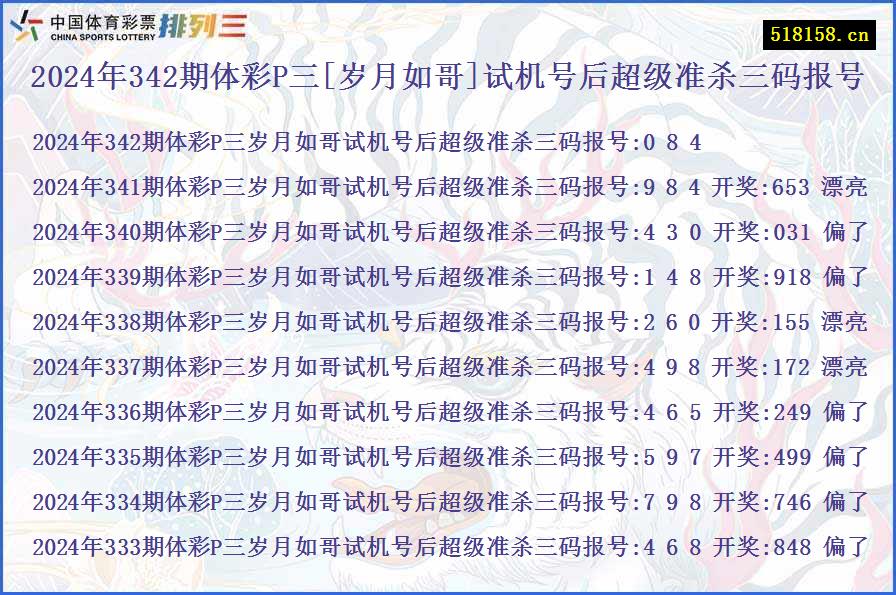 中国体育彩票 CHINA SPORTS LOTTERY 排列三

518158.cn

2024年342期体彩P三[岁月如哥]试机号后超级准杀三码报号

2024年342期体彩P三岁月如哥试机号后超级准杀三码报号:0 8 4

2024年341期体彩P三岁月如哥试机号后超级准杀三码报号:9 8 4 开奖:653 漂亮

2024年340期体彩P三岁月如哥试机号后超级准杀三码报号:4 3 0 开奖:031 偏了

2024年339期体彩P三岁月如哥试机号后超级准杀三码报号:1 4 8 开奖:918 偏了

2024年338期体彩P三岁月如哥试机号后超级准杀三码报号:2 6 0 开奖:155 漂亮

2024年337期体彩P三岁月如哥试机号后超级准杀三码报号:4 9 8 开奖:172 漂亮

2024年336期体彩P三岁月如哥试机号后超级准杀三码报号:4 6 5 开奖:249 偏了

2024年335期体彩P三岁月如哥试机号后超级准杀三码报号:5 9 7 开奖:499 偏了

2024年334期体彩P三岁月如哥试机号后超级准杀三码报号:7 9 8 开奖:746 偏了

2024年333期体彩P三岁月如哥试机号后超级准杀三码报号:4 6 8 开奖:848 偏了